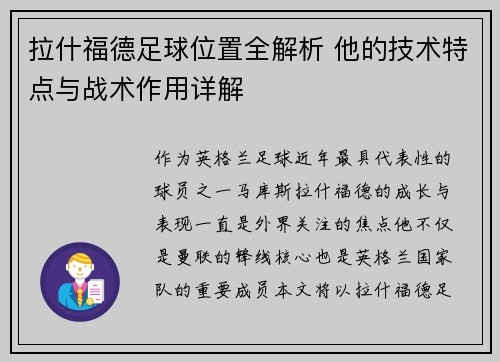 拉什福德足球位置全解析 他的技术特点与战术作用详解

作为英格兰足球近年最具代表性的球员之一马库斯拉什福德的成长与表现一直是外界关注的焦点他不仅是曼联的锋线核心也是英格兰国家队的重要成员本文将以拉什福德足